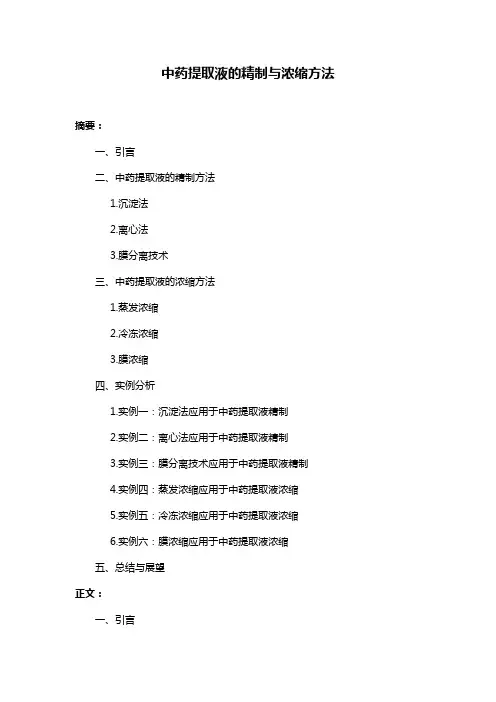 中药提取液的精制与浓缩方法

摘要：

一、引言

二、中药提取液的精制方法

1.沉淀法

2.离心法

3.膜分离技术

三、中药提取液的浓缩方法

1.蒸发浓缩

2.冷冻浓缩

3.膜浓缩

四、实例分析

1.实例一：沉淀法应用于中药提取液精制

2.实例二：离心法应用于中药提取液精制

3.实例三：膜分离技术应用于中药提取液精制

4.实例四：蒸发浓缩应用于中药提取液浓缩

5.实例五：冷冻浓缩应用于中药提取液浓缩

6.实例六：膜浓缩应用于中药提取液浓缩

五、总结与展望

正文：

一、引言